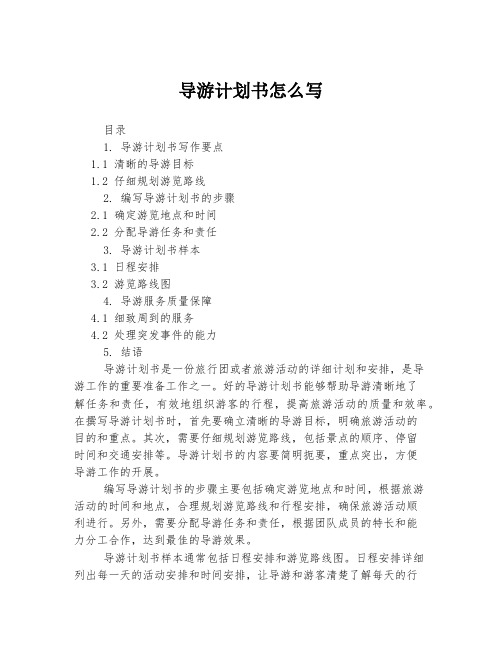 导游计划书怎么写

目录

1. 导游计划书写作要点

1.1 清晰的导游目标

1.2 仔细规划游览路线

2. 编写导游计划书的步骤

2.1 确定游览地点和时间

2.2 分配导游任务和责任

3. 导游计划书样本

3.1 日程安排

3.2 游览路线图

4. 导游服务质量保障

4.1 细致周到的服务

4.2 处理突发事件的能力

5. 结语

导游计划书是一份旅行团或者旅游活动的详细计划和安排，是导游工作的重要准备工作之一。好的导游计划书能够帮助导游清晰地了解任务和责任，有效地组织游客的行程，提高旅游活动的质量和效率。在撰写导游计划书时，首先要确立清晰的导游目标，明确旅游活动的目的和重点。其次，需要仔细规划游览路线，包括景点的顺序、停留时间和交通安排等。导游计划书的内容要简明扼要，重点突出，方便导游工作的开展。

编写导游计划书的步骤主要包括确定游览地点和时间，根据旅游活动的时间和地点，合理规划游览路线和行程安排，确保旅游活动顺利进行。另外，需要分配导游任务和责任，根据团队成员的特长和能力分工合作，达到最佳的导游效果。

导游计划书样本通常包括日程安排和游览路线图。日程安排详细列出每一天的活动安排和时间安排，让导游和游客清楚了解每天的行